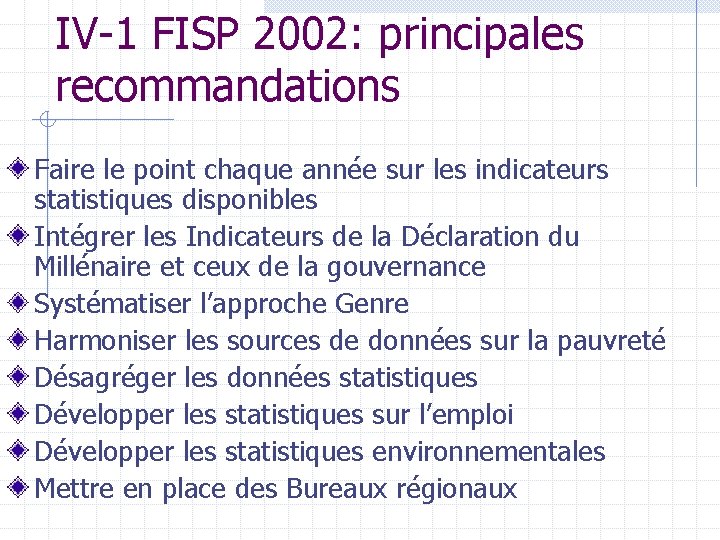 IV-1 FISP 2002: principales recommandations

Faire le point chaque année sur les indicateurs statistiques disponibles
Intégrer les Indicateurs de la Déclaration du Millénaire et ceux de la gouvernance
Systématiser l'approche Genre
Harmoniser les sources de données sur la pauvreté
Désagréger les données statistiques
Développer les statistiques sur l'emploi
Développer les statistiques environnementales
Mettre en place des Bureaux régionaux